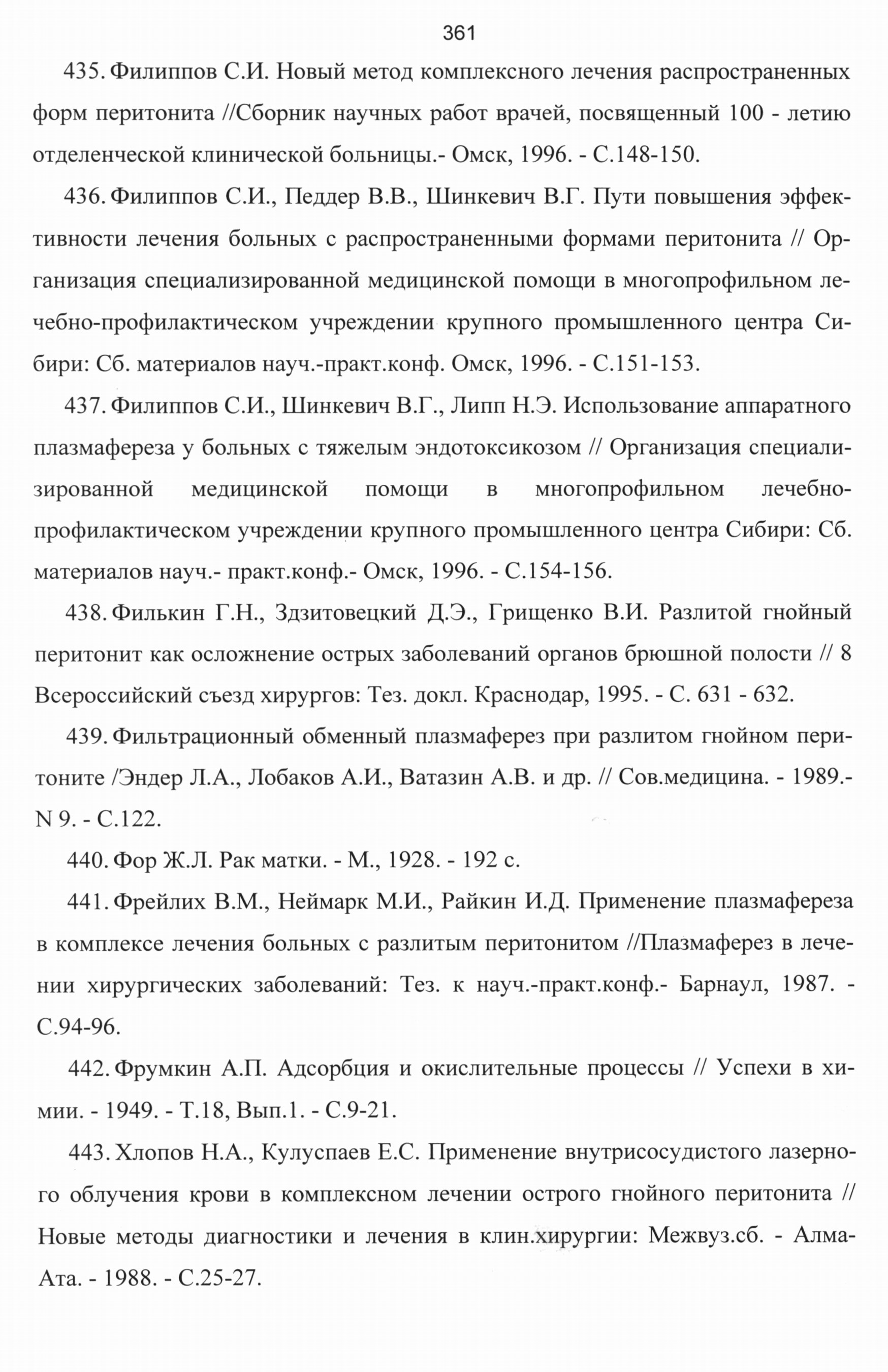 361

435. Филиппов С.И. Новый метод комплексного лечения распространенных форм перитонита //Сборник научных работ врачей, посвященный 100 - летию отделенческой клинической больницы.- Омск, 1996. - С.148-150.

436. Филиппов С.И., Педдер В.В., Шинкевич В.Г. Пути повышения эффективности лечения больных с распространенными формами перитонита // Организация специализированной медицинской помощи в многопрофильном лечебно-профилактическом учреждении крупного промышленного центра Сибири: Сб. материалов науч.-практ.конф. Омск, 1996. - С.151-153.

437. Филиппов С.И., Шинкевич В.Г., Липп Н.Э. Использование аппаратного плазмафереза у больных с тяжелым эндотоксикозом // Организация специализированной медицинской помощи в многопрофильном лечебно-профилактическом учреждении крупного промышленного центра Сибири: Сб. материалов науч.- практ.конф.- Омск, 1996. - С.154-156.

438. Филькин Г.Н., Здзитовецкий Д.Э., Грищенко В.И. Разлитой гнойный перитонит как осложнение острых заболеваний органов брюшной полости // 8 Всероссийский съезд хирургов: Тез. докл. Краснодар, 1995. - С. 631 - 632.

439. Фильтрационный обменный плазмаферез при разлитом гнойном перитоните /Эндер Л.А., Лобаков А.И., Ватазин А.В. и др. // Сов.медицина. - 1989.- N 9. - С.122.

440. Фор Ж.Л. Рак матки. - М., 1928. - 192 с.

441. Фрейлих В.М., Неймарк М.И., Райкин И.Д. Применение плазмафереза в комплексе лечения больных с разлитым перитонитом //Плазмаферез в лечении хирургических заболеваний: Тез. к науч.-практ.конф.- Барнаул, 1987. - С.94-96.

442. Фрумкин А.П. Адсорбция и окислительные процессы // Успехи в химии. - 1949. - Т.18, Вып.1. - С.9-21.

443. Хлопов Н.А., Кулуспаев Е.С. Применение внутрисосудистого лазерного облучения крови в комплексном лечении острого гнойного перитонита // Новые методы диагностики и лечения в клин.хирургии: Межвуз.сб. - Алма-Ата. - 1988. - С.25-27.